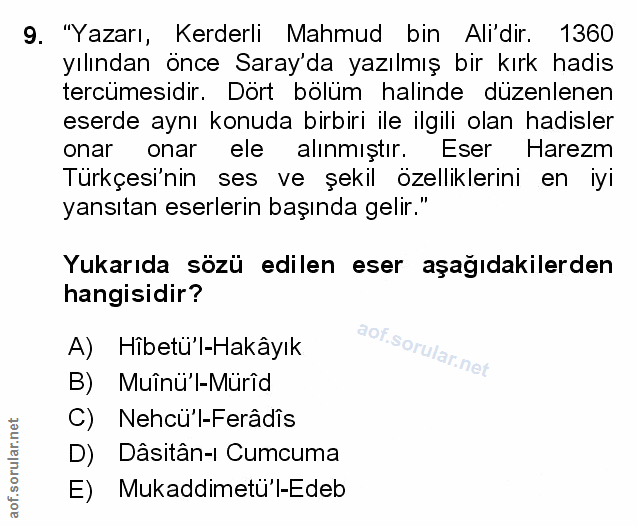 9. "Yazarı, Kerderli Mahmud bin Ali'dir. 1360 yılından önce Saray'da yazılmış bir kırk hadis tercümesidir. Dört bölüm halinde düzenlenen eserde aynı konuda birbiri ile ilgili olan hadisler onar onar ele alınmıştır. Eser Harezm Türkçesi'nin ses ve şekil özelliklerini en iyi yansıtan eserlerin başında gelir."

Yukarıda sözü edilen eser aşağıdakilerden hangisidir?

aof.sorular.net

A) Hîbetü'l-Hakâyık
B) Muînü'l-Mürîd
C) Nehcü'l-Ferâdîs
D) Dâsitân-ı Cumcuma
E) Mukaddimetü'l-Edeb

aof.sorular.net